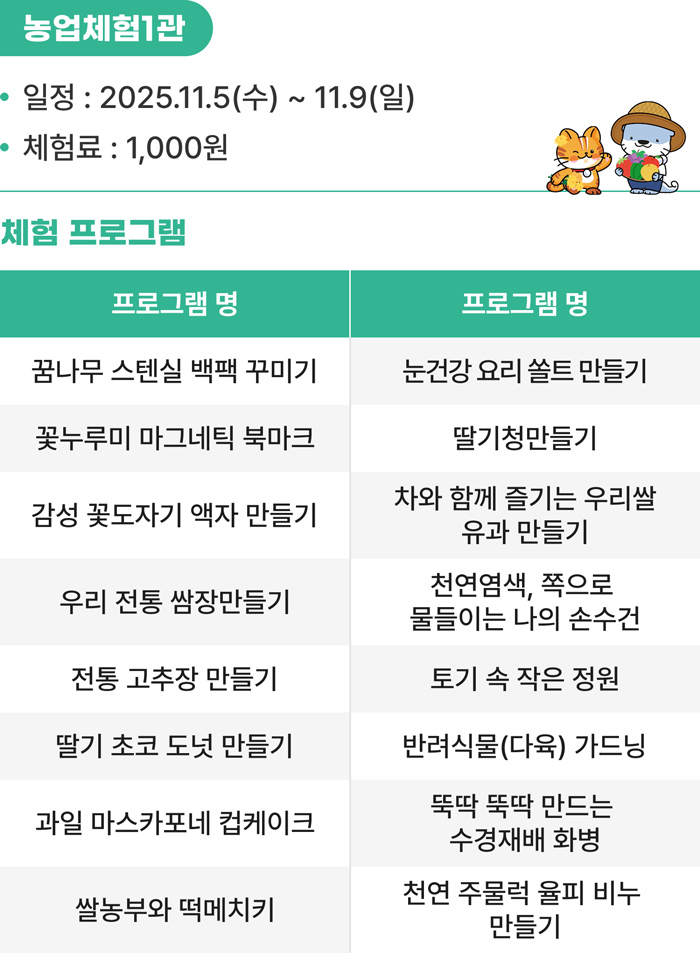 농업체험1관

• 일정 : 2025.11.5(수) ~ 11.9(일)
• 체험료 : 1,000원

체험 프로그램

| 프로그램 명 | 프로그램 명 |
|---|---|
| 꿈나무 스텐실 백팩 꾸미기 | 눈건강 요리 쏠트 만들기 |
| 꽃누루미 마그네틱 북마크 | 딸기청만들기 |
| 감성 꽃도자기 액자 만들기 | 차와 함께 즐기는 우리쌀 유과 만들기 |
| 우리 전통 쌈장만들기 | 천연염색, 쪽으로 물들이는 나의 손수건 |
| 전통 고추장 만들기 | 토기 속 작은 정원 |
| 딸기 초코 도넛 만들기 | 반려식물(다육) 가드닝 |
| 과일 마스카포네 컵케이크 | 뚝딱 뚝딱 만드는 수경재배 화병 |
| 쌀농부와 떡메치키 | 천연 주물럭 율피 비누 만들기 |